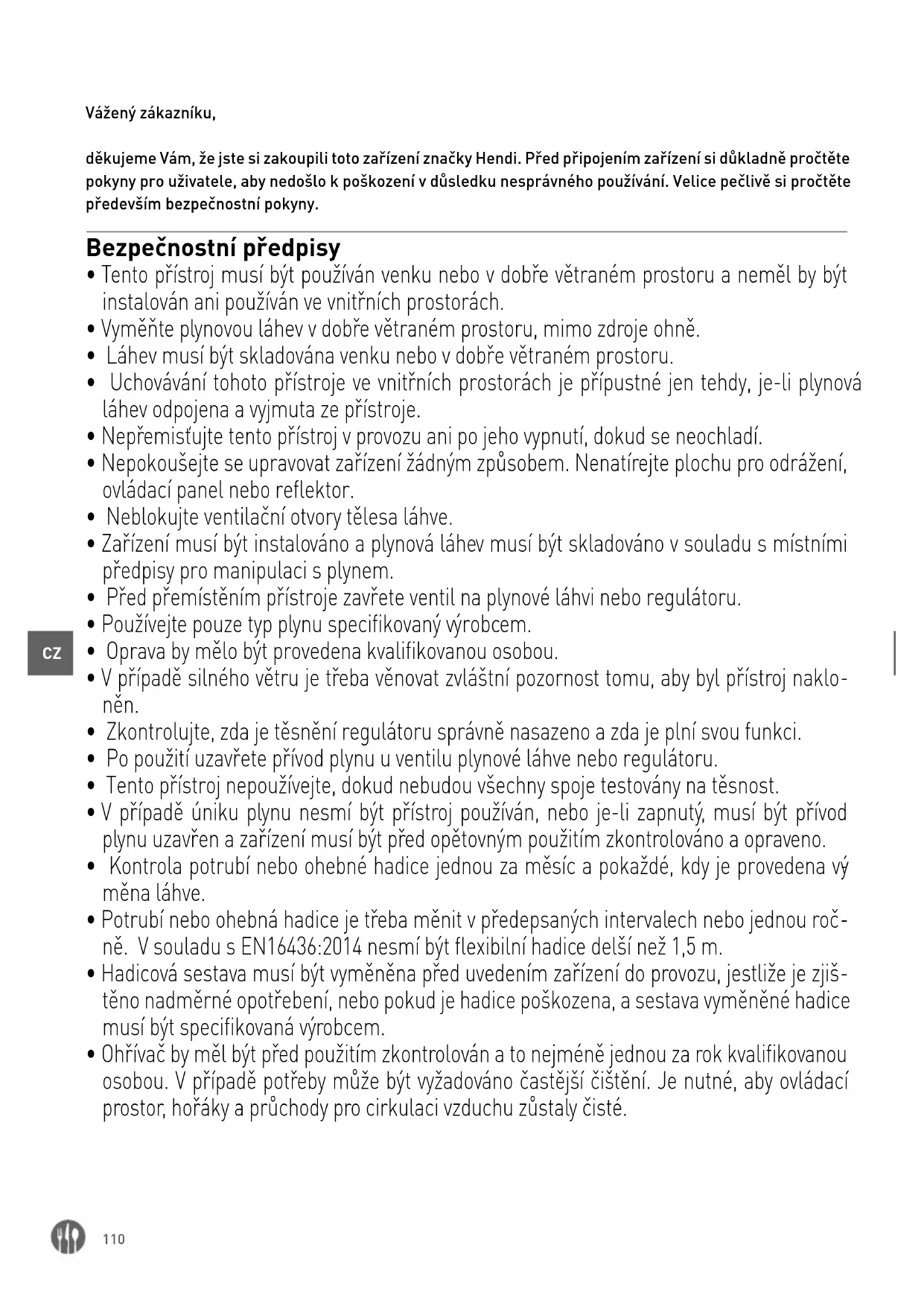 Vážený zákazníku,

děkujeme Vám, že jste si zakoupili toto zařízení značky Hendi. Před připojením zařízení si důkladně pročtěte pokyny pro uživatele, aby nedošlo k poškození v důsledku nesprávného používání. Velice pečlivě si pročtěte především bezpečnostní pokyny.

Bezpečnostní předpisy
• Tento přístroj musí být používán venku nebo v dobře větraném prostoru a neměl by být instalován ani používán ve vnitřních prostorách.
• Vyměňte plynovou láhev v dobře větraném prostoru, mimo zdroje ohně.
• Láhev musí být skladována venku nebo v dobře větraném prostoru.
• Uchovávání tohoto přístroje ve vnitřních prostorách je přípustné jen tehdy, je-li plynová láhev odpojena a vyjmuta ze přístroje.
• Nepřemisťujte tento přístroj v provozu ani po jeho vypnutí, dokud se neochladí.
• Nepokoušejte se upravovat zařízení žádným způsobem. Nenatírejte plochu pro odrážení, ovládací panel nebo reflektor.
• Neblokujte ventilační otvory tělesa láhve.
• Zařízení musí být instalováno a plynová láhev musí být skladováno v souladu s místními předpisy pro manipulaci s plynem.
• Před přemístěním přístroje zavřete ventil na plynové láhvi nebo regulátoru.
• Používejte pouze typ plynu specifikovaný výrobcem.
CZ
• Oprava by mělo být provedena kvalifikovanou osobou.
• V případě silného větru je třeba věnovat zvláštní pozornost tomu, aby byl přístroj nakloněn.
• Zkontrolujte, zda je těsnění regulátoru správně nasazeno a zda je plní svou funkci.
• Po použití uzavřete přívod plynu u ventilu plynové láhve nebo regulátoru.
• Tento přístroj nepoužívejte, dokud nebudou všechny spoje testovány na těsnost.
• V případě úniku plynu nesmí být přístroj používán, nebo je-li zapnutý, musí být přívod plynu uzavřen a zařízení musí být před opětovným použitím zkontrolováno a opraveno.
• Kontrola potrubí nebo ohebné hadice jednou za měsíc a pokaždé, kdy je provedena výměna láhve.
• Potrubí nebo ohebná hadice je třeba měnit v předepsaných intervalech nebo jednou ročně. V souladu s EN16436:2014 nesmí být flexibilní hadice delší než 1,5 m.
• Hadicová sestava musí být vyměněna před uvedením zařízení do provozu, jestliže je zjištěno nadměrné opotřebení, nebo pokud je hadice poškozena, a sestava vyměněné hadice musí být specifikovaná výrobcem.
• Ohřívač by měl být před použitím zkontrolován a to nejméně jednou za rok kvalifikovanou osobou. V případě potřeby může být vyžadováno častější čištění. Je nutné, aby ovládací prostor, hořáky a průchody pro cirkulaci vzduchu zůstaly čisté.

110